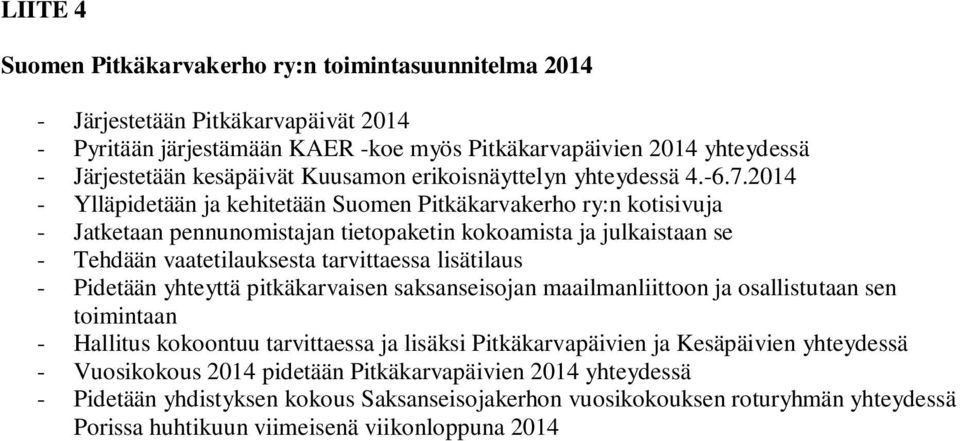 LIITE 4

Suomen Pitkäkarvakerho ry:n toimintasuunnitelma 2014

- Järjestetään Pitkäkarvapäivät 2014
- Pyritään järjestämään KAER -koe myös Pitkäkarvapäivien 2014 yhteydessä
- Järjestetään kesäpäivät Kuusamon erikoisnäyttelyn yhteydessä 4.-6.7.2014
- Ylläpidetään ja kehitetään Suomen Pitkäkarvakerho ry:n kotisivuja
- Jatketaan pennunomistajan tietopaketin kokoamista ja julkaistaan se
- Tehdään vaatetilauksesta tarvittaessa lisätilaus
- Pidetään yhteyttä pitkäkarvaisen saksanseisojan maailmanliittoon ja osallistutaan sen toimintaan
- Hallitus kokoontuu tarvittaessa ja lisäksi Pitkäkarvapäivien ja Kesäpäivien yhteydessä
- Vuosikokous 2014 pidetään Pitkäkarvapäivien 2014 yhteydessä
- Pidetään yhdistyksen kokous Saksanseisojakerhon vuosikokouksen roturyhmän yhteydessä Porissa huhtikuun viimeisenä viikonloppuna 2014